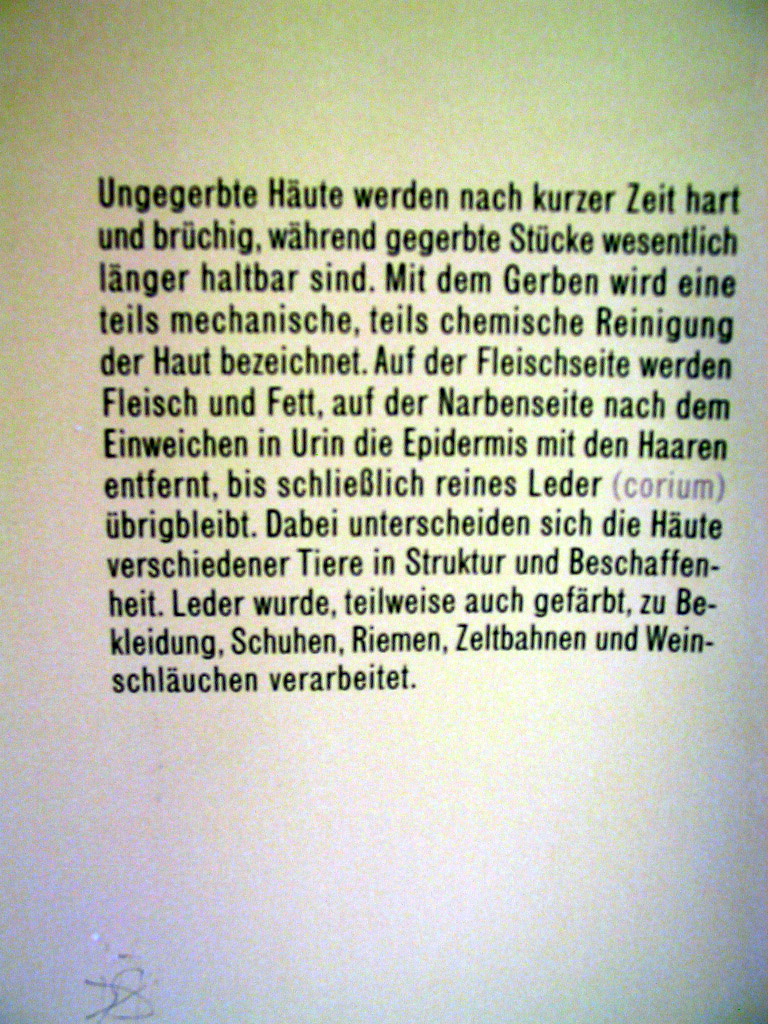 Ungegerbte Häute werden nach kurzer Zeit hart und brüchig, während gegerbte Stücke wesentlich länger haltbar sind. Mit dem Gerben wird eine teils mechanische, teils chemische Reinigung der Haut bezeichnet. Auf der Fleischseite werden Fleisch und Fett, auf der Narbenseite nach dem Einweichen in Urin die Epidermis mit den Haaren entfernt, bis schließlich reines Leder (corium) übrigbleibt. Dabei unterscheiden sich die Häute verschiedener Tiere in Struktur und Beschaffenheit. Leder wurde, teilweise auch gefärbt, zu Bekleidung, Schuhen, Riemen, Zeltbahnen und Weinschläuchen verarbeitet.